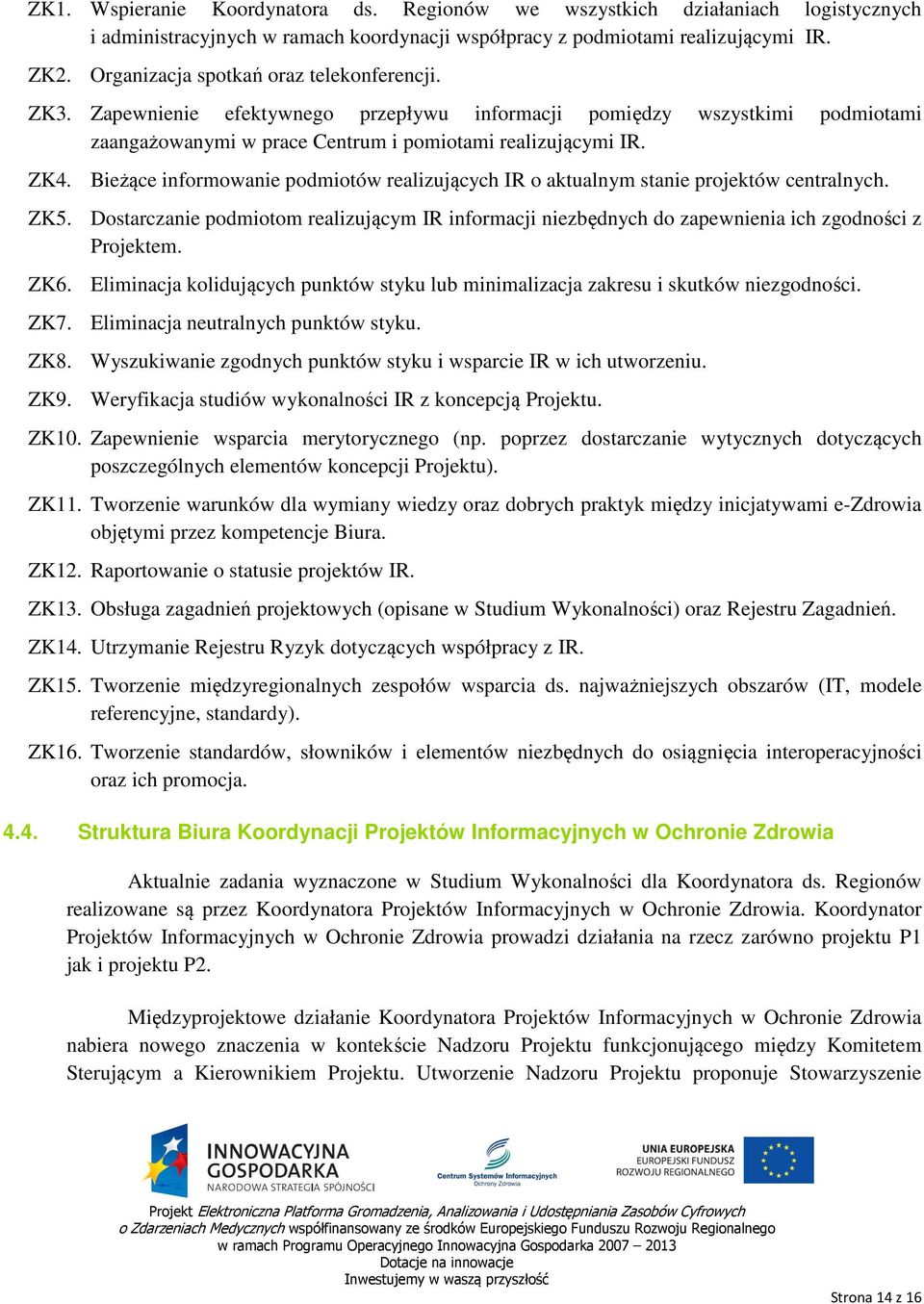 ZK1. Wspieranie Koordynatora ds. Regionów we wszystkich działaniach logistycznych i administracyjnych w ramach koordynacji współpracy z podmiotami realizującymi IR.

ZK2. Organizacja spotkań oraz telekonferencji.

ZK3. Zapewnienie efektywnego przepływu informacji pomiędzy wszystkimi podmiotami zaangażowanymi w prace Centrum i pomiotami realizującymi IR.

ZK4. Bieżące informowanie podmiotów realizujących IR o aktualnym stanie projektów centralnych.

ZK5. Dostarczanie podmiotom realizującym IR informacji niezbędnych do zapewnienia ich zgodności z Projektem.

ZK6. Eliminacja kolidujących punktów styku lub minimalizacja zakresu i skutków niezgodności.

ZK7. Eliminacja neutralnych punktów styku.

ZK8. Wyszukiwanie zgodnych punktów styku i wsparcie IR w ich utworzeniu.

ZK9. Weryfikacja studiów wykonalności IR z koncepcją Projektu.

ZK10. Zapewnienie wsparcia merytorycznego (np. poprzez dostarczanie wytycznych dotyczących poszczególnych elementów koncepcji Projektu).

ZK11. Tworzenie warunków dla wymiany wiedzy oraz dobrych praktyk między inicjatywami e-Zdrowia objętymi przez kompetencje Biura.

ZK12. Raportowanie o statusie projektów IR.

ZK13. Obsługa zagadnień projektowych (opisane w Studium Wykonalności) oraz Rejestru Zagadnień.

ZK14. Utrzymanie Rejestru Ryzyk dotyczących współpracy z IR.

ZK15. Tworzenie międzyregionalnych zespołów wsparcia ds. najważniejszych obszarów (IT, modele referencyjne, standardy).

ZK16. Tworzenie standardów, słowników i elementów niezbędnych do osiągnięcia interoperacyjności oraz ich promocja.

4.4. Struktura Biura Koordynacji Projektów Informacyjnych w Ochronie Zdrowia

Aktualnie zadania wyznaczone w Studium Wykonalności dla Koordynatora ds. Regionów realizowane są przez Koordynatora Projektów Informacyjnych w Ochronie Zdrowia. Koordynator Projektów Informacyjnych w Ochronie Zdrowia prowadzi działania na rzecz zarówno projektu P1 jak i projektu P2.

Międzyprojektowe działanie Koordynatora Projektów Informacyjnych w Ochronie Zdrowia nabiera nowego znaczenia w kontekście Nadzoru Projektu funkcjonującego między Komitetem Sterującym a Kierownikiem Projektu. Utworzenie Nadzoru Projektu proponuje Stowarzyszenie

INNOWACYJNA GOSPODARKA NARODOWA STRATEGIA SPÓJNOŚCI

Centrum Systemów Informacyjnych Ochrony Zdrowia

UNIA EUROPEJSKA EUROPEJSKI FUNDUSZ ROZWOJU REGIONALNEGO

Projekt Elektroniczna Platforma Gromadzenia, Analizowania i Udostępniania Zasobów Cyfrowych o Zdarzeniach Medycznych współfinansowany ze środków Europejskiego Funduszu Rozwoju Regionalnego w ramach Programu Operacyjnego Innowacyjna Gospodarka 2007 – 2013
Dotacje na innowacje
Inwestujemy w waszą przyszłość

Strona 14 z 16